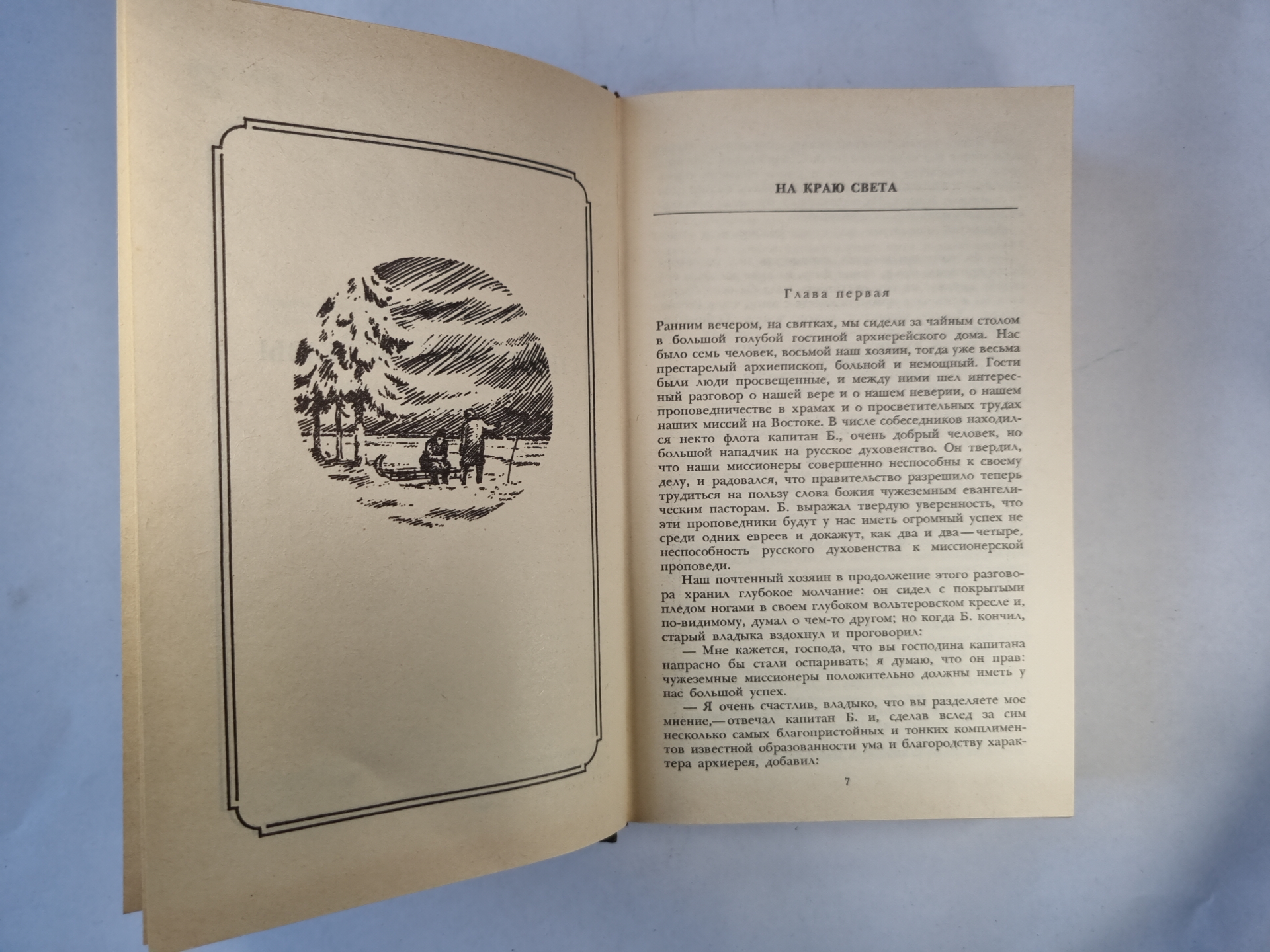 НА КРАЮ СВЕТА

Глава первая

Ранним вечером, на святках, мы сидели за чайным столом в большой голубой гостиной архиерейского дома. Нас было семь человек, восьмой наш хозяин, тогда уже весьма престарелый архиепископ, больной и немощный. Гости были люди просвещенные, и между ними шел интересный разговор о нашей вере и о нашем неверии, о нашем проповедничестве в храмах и о просветительных трудах наших миссий на Востоке. В числе собеседников находился некто флота капитан Б., очень добрый человек, но большой нападчик на русское духовенство. Он твердил, что наши миссионеры совершенно неспособны к своему делу, и радовался, что правительство разрешило теперь трудиться на пользу слова божия чужеземным евангелическим пасторам. Б. выражал твердую уверенность, что эти проповедники будут у нас иметь огромный успех не среди одних евреев и докажут, как два и два — четыре, неспособность русского духовенства к миссионерской проповеди.

Наш почтенный хозяин в продолжение этого разговора хранил глубокое молчание: он сидел с покрытыми пледом ногами в своем глубоком вольтеровском кресле и, по-видимому, думал о чем-то другом; но когда Б. кончил, старый владыка вздохнул и проговорил:

— Мне кажется, господа, что вы господина капитана напрасно бы стали оспаривать; я думаю, что он прав: чужеземные миссионеры положительно должны иметь у нас большой успех.

— Я очень счастлив, владыко, что вы разделяете мое мнение,— отвечал капитан Б. и, сделав вслед за сим несколько самых благопристойных и тонких комплиментов известной образованности ума и благородству характера архиерея, добавил:

7